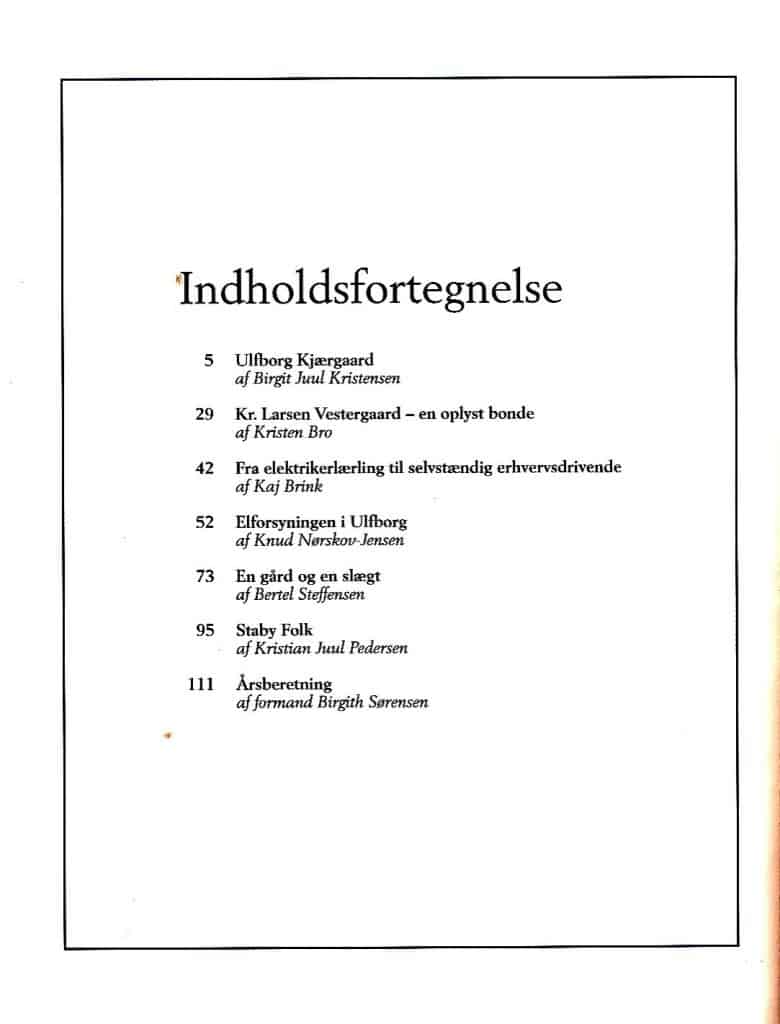 Indholdsfortegnelse

5 Ulfborg Kjærgaard
af Birgit Juul Kristensen

29 Kr. Larsen Vestergaard – en oplyst bonde
af Kristen Bro

42 Fra elektrikerlærling til selvstændig erhvervsdrivende
af Kaj Brink

52 Elforsyningen i Ulfborg
af Knud Nørskov-Jensen

73 En gård og en slægt
af Bertel Steffensen

95 Staby Folk
af Kristian Juul Pedersen

111 Årsberetning
af formand Birgith Sørensen